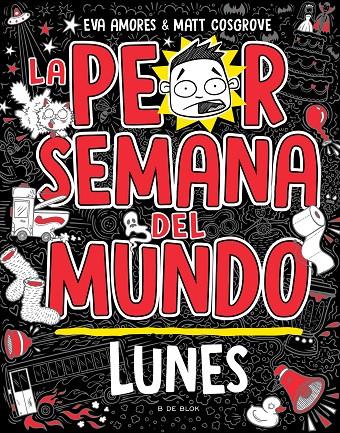 EVA AMORES & MATT COSGROVE

LA PEOR SEMANA DEL MUNDO

LUNES

B DE BLOK